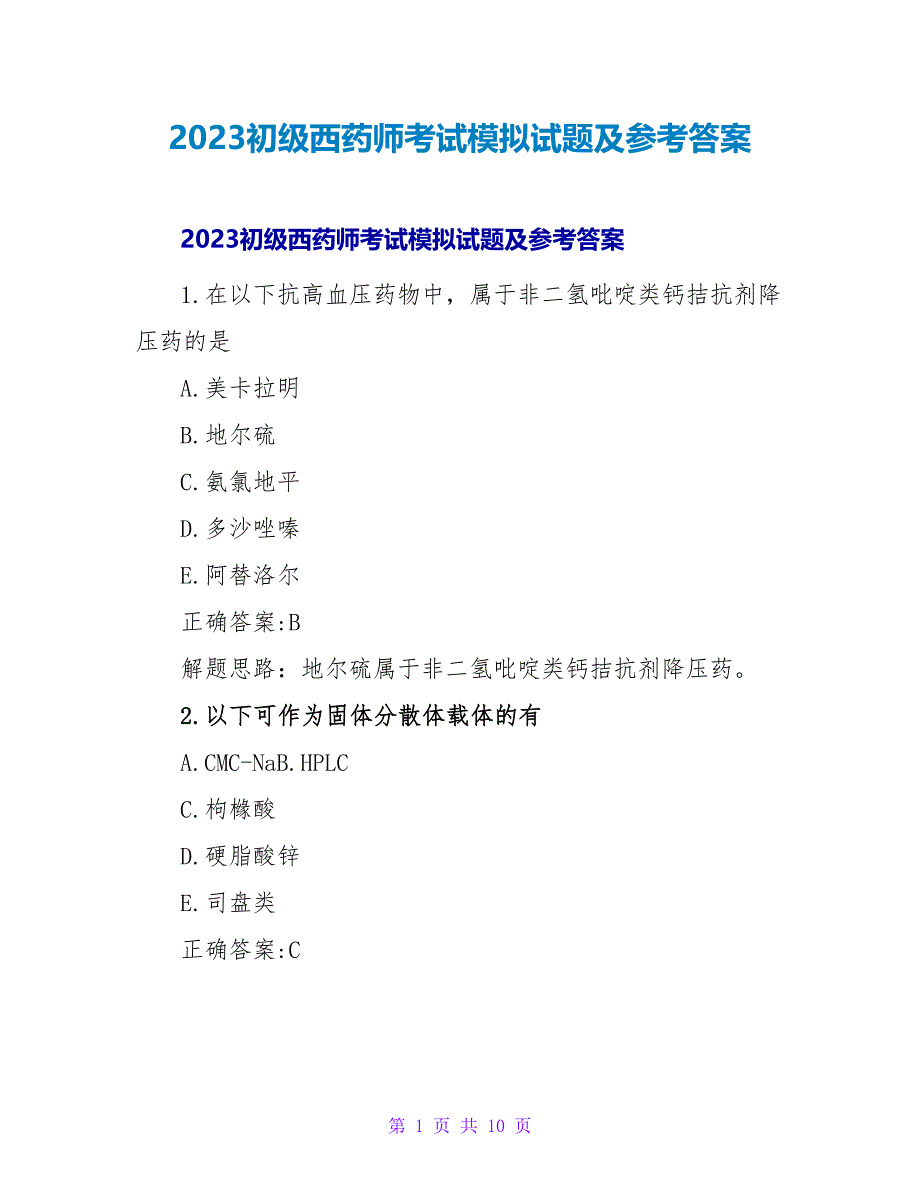 2023初级西药师考试模拟试题及参考答案

2023初级西药师考试模拟试题及参考答案

1.在以下抗高血压药物中，属于非二氢吡啶类钙拮抗剂降压药的是

A.美卡拉明

B.地尔硫

C.氨氯地平

D.多沙唑嗪

E.阿替洛尔

正确答案:B

解题思路：地尔硫属于非二氢吡啶类钙拮抗剂降压药。

2.以下可作为固体分散体载体的有

A.CMC-NaB.HPLC

C.枸橼酸

D.硬脂酸锌

E.司盘类

正确答案:C

第 1 页 共 10 页